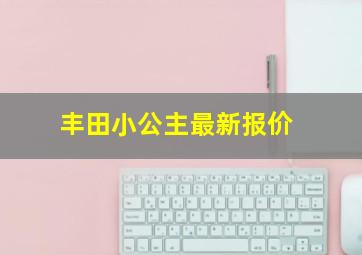 丰田小公主最新报价